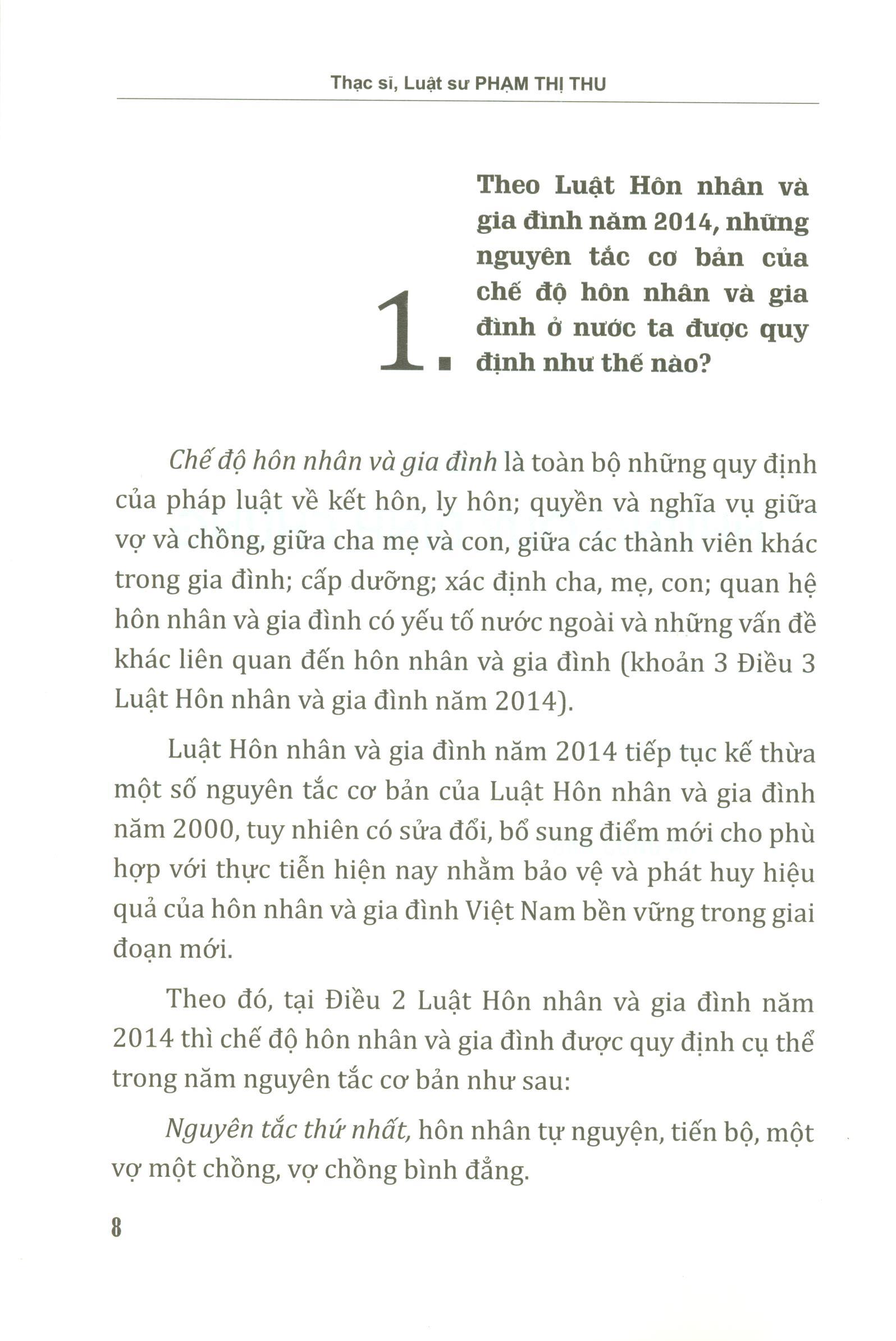 Thạc sĩ, Luật sư PHẠM THỊ THU

1. Theo Luật Hôn nhân và gia đình năm 2014, những nguyên tắc cơ bản của chế độ hôn nhân và gia đình ở nước ta được quy định như thế nào?

Chế độ hôn nhân và gia đình là toàn bộ những quy định của pháp luật về kết hôn, ly hôn; quyền và nghĩa vụ giữa vợ và chồng, giữa cha mẹ và con, giữa các thành viên khác trong gia đình; cấp dưỡng; xác định cha, mẹ, con; quan hệ hôn nhân và gia đình có yếu tố nước ngoài và những vấn đề khác liên quan đến hôn nhân và gia đình (khoản 3 Điều 3 Luật Hôn nhân và gia đình năm 2014).

Luật Hôn nhân và gia đình năm 2014 tiếp tục kế thừa một số nguyên tắc cơ bản của Luật Hôn nhân và gia đình năm 2000, tuy nhiên có sửa đổi, bổ sung điểm mới cho phù hợp với thực tiễn hiện nay nhằm bảo vệ và phát huy hiệu quả của hôn nhân và gia đình Việt Nam bền vững trong giai đoạn mới.

Theo đó, tại Điều 2 Luật Hôn nhân và gia đình năm 2014 thì chế độ hôn nhân và gia đình được quy định cụ thể trong năm nguyên tắc cơ bản như sau:

Nguyên tắc thứ nhất, hôn nhân tự nguyện, tiến bộ, một vợ một chồng, vợ chồng bình đẳng.

8